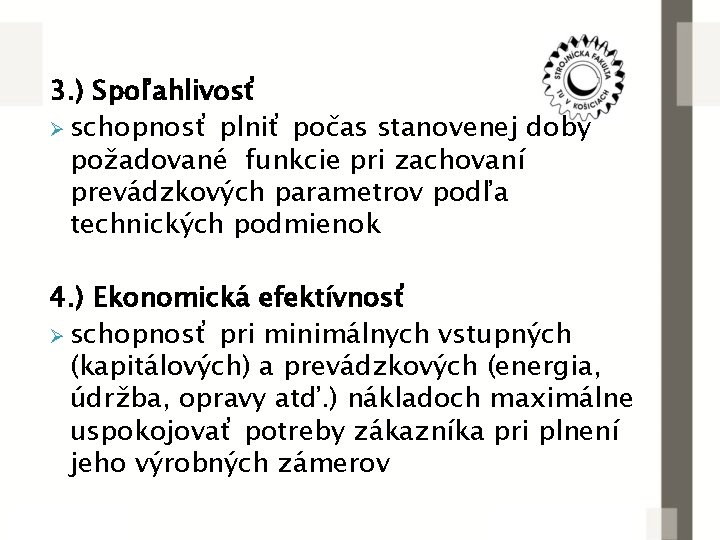 STROJNÍCKA FAKULTA TU V KOŠICIACH

3.) Spoľahlivosť
➢ schopnosť plniť počas stanovenej doby požadované funkcie pri zachovaní prevádzkových parametrov podľa technických podmienok

4.) Ekonomická efektívnosť
➢ schopnosť pri minimálnych vstupných (kapitálových) a prevádzkových (energia, údržba, opravy atď.) nákladoch maximálne uspokojovať potreby zákazníka pri plnení jeho výrobných zámerov